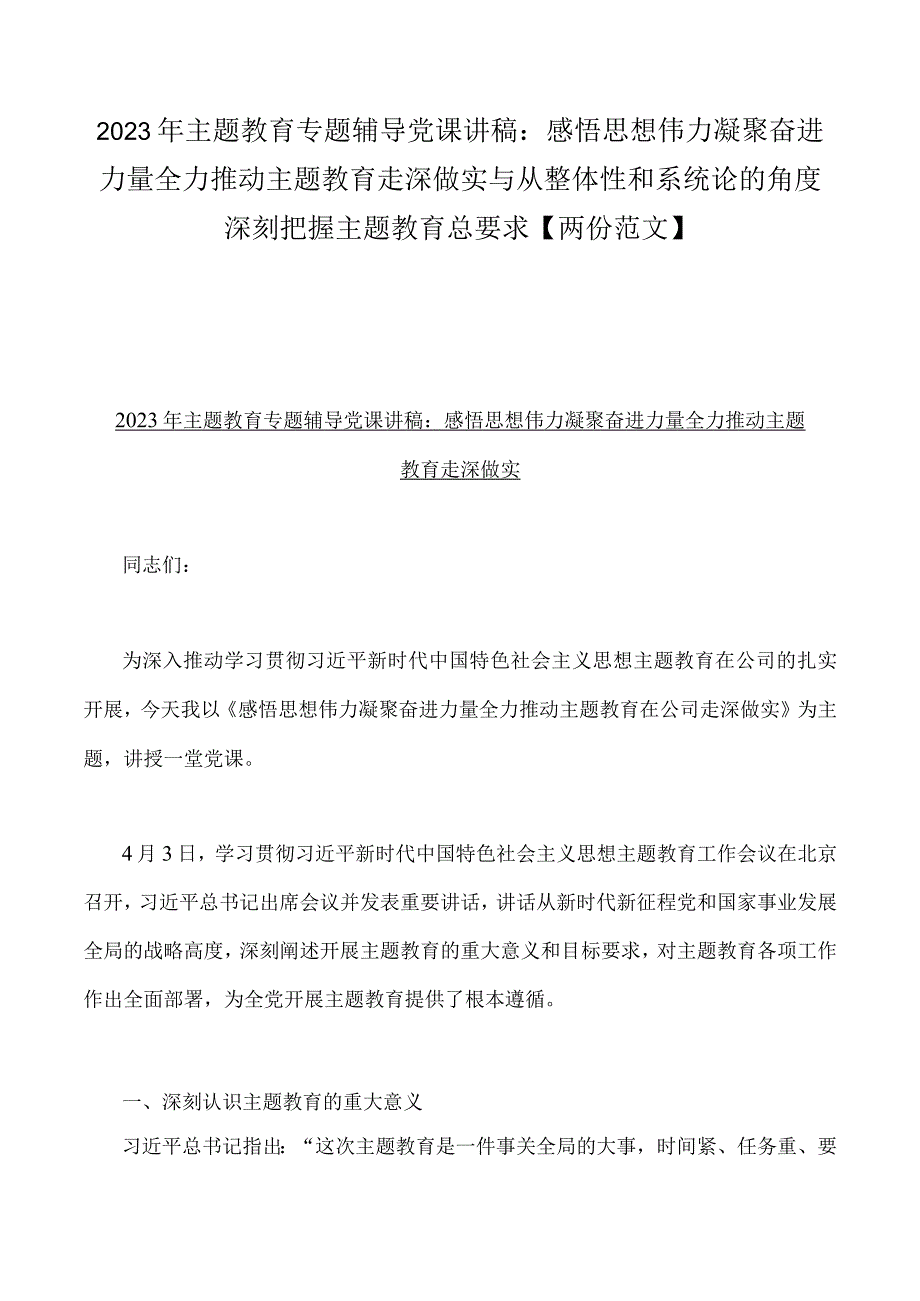 2023年主题教育专题辅导党课讲稿：感悟思想伟力凝聚奋进力量全力推动主题教育走深做实与从整体性和系统论的角度深刻把握主题教育总要求【两份范文】

2023年主题教育专题辅导党课讲稿：感悟思想伟力凝聚奋进力量全力推动主题教育走深做实

同志们：

为深入推动学习贯彻习近平新时代中国特色社会主义思想主题教育在公司的扎实开展，今天我以《感悟思想伟力凝聚奋进力量全力推动主题教育在公司走深做实》为主题，讲授一堂党课。

4月3日，学习贯彻习近平新时代中国特色社会主义思想主题教育工作会议在北京召开，习近平总书记出席会议并发表重要讲话，讲话从新时代新征程党和国家事业发展全局的战略高度，深刻阐述开展主题教育的重大意义和目标要求，对主题教育各项工作作出全面部署，为全党开展主题教育提供了根本遵循。

一、深刻认识主题教育的重大意义

习近平总书记指出：“这次主题教育是一件事关全局的大事，时间紧、任务重、要